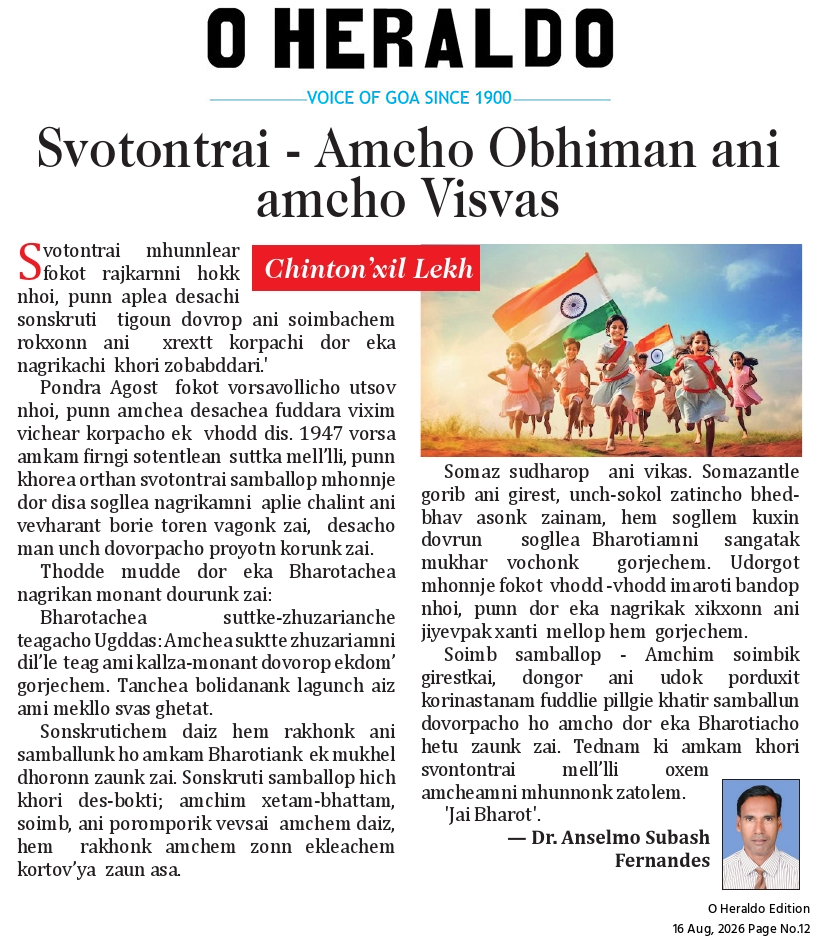 O HERALDO

VOICE OF GOA SINCE 1900

Svotontrai - Amcho Obhiman ani amcho Visvas

Chinton'xil Lekh

Svotontrai mhunnlear fokot rajkarnni hokk nhoi, punn aplea desachi sonskruti tigoun dovrop ani soimbachem rokxonn ani xrextt korpachi dor eka nagrikachi khori zobabddari.'

Pondra Agost fokot vorsavollicho utsov nhoi, punn amchea desachea fuddara vixim vichear korpacho ek vhodd dis. 1947 vorsa amkam firngi sotentlean suttka mell'lli, punn khorea orthan svotontrai samballop mhonnje dor disa sogllea nagrikamni aplie chalint ani vevharant borie toren vagonk zai, desacho man unch dovorpacho proyotn korunk zai.

Thodde mudde dor eka Bharotachea nagrikan monant dourunk zai:

Bharotachea suttke-zhuzarianche teagacho Ugddas: Amchea suktte zhuzariamni dil'le teag ami kallza-monant dovorop ekdom' gorjechem. Tanchea bolidanank lagunch aiz ami mekllo svas ghetat.

Sonskrutichem daiz hem rakhonk ani samballunk ho amkam Bharotiank ek mukhel dhoronn zaunk zai. Sonskruti samballop hich khori des-bokti; amchim xetam-bhattam, soimb, ani poromporik vevsai amchem daiz, hem rakhonk amchem zonn ekleachem kortov'ya zaun asa.

Somaz sudharop ani vikas. Somazantle gorib ani girest, unch-sokol zatincho bhed-bhav asonk zainam, hem sogllem kuxin dovrun sogllea Bharotiamni sangatak mukhar vochonk gorjechem. Udorgot mhonnje fokot vhodd -vhodd imaroti bandop nhoi, punn dor eka nagrikak xikxonn ani jiyevpak xanti mellop hem gorjechem.

Soimb samballop - Amchim soimbik girestkai, dongor ani udok porduxit korinastanam fuddlie pillgie khatir samballun dovorpacho ho amcho dor eka Bharotiacho hetu zaunk zai. Tednam ki amkam khori svontontrai mell'lli oxem amcheamni mhunnonk zatolem.

'Jai Bharot'.

— Dr. Anselmo Subash Fernandes

O Heraldo Edition
16 Aug, 2026 Page No.12